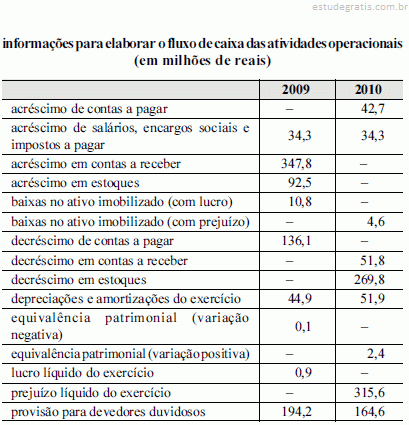 estudegratis.com.br

informações para elaborar o fluxo de caixa das atividades operacionais (em milhões de reais)

| | 2009 | 2010 |
|---|---|---|
| acréscimo de contas a pagar | – | 42,7 |
| acréscimo de salários, encargos sociais e impostos a pagar | 34,3 | 34,3 |
| acréscimo em contas a receber | 347,8 | – |
| acréscimo em estoques | 92,5 | – |
| baixas no ativo imobilizado (com lucro) | 10,8 | – |
| baixas no ativo imobilizado (com prejuízo) | – | 4,6 |
| decréscimo de contas a pagar | 136,1 | – |
| decréscimo em contas a receber | – | 51,8 |
| decréscimo em estoques | – | 269,8 |
| depreciações e amortizações do exercício | 44,9 | 51,9 |
| equivalência patrimonial (variação negativa) | 0,1 | – |
| equivalência patrimonial (variação positiva) | – | 2,4 |
| lucro líquido do exercício | 0,9 | – |
| prejuízo líquido do exercício | – | 315,6 |
| provisão para devedores duvidosos | 194,2 | 164,6 |